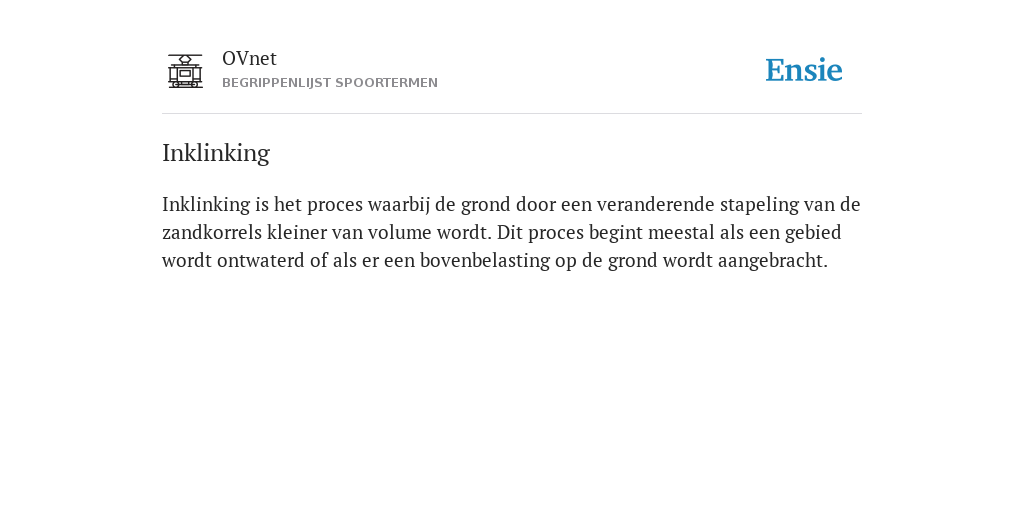 OVnet
BEGRIPPENLIJST SPOORTERMEN

Ensie

Inklinking

Inklinking is het proces waarbij de grond door een veranderende stapeling van de zandkorrels kleiner van volume wordt. Dit proces begint meestal als een gebied wordt ontwaterd of als er een bovenbelasting op de grond wordt aangebracht.